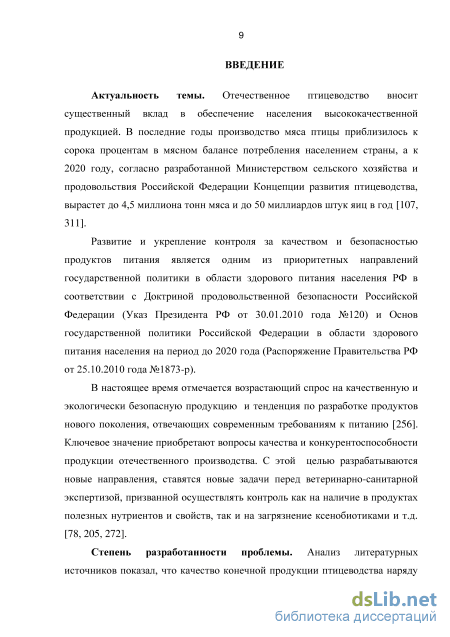 9

ВВЕДЕНИЕ

Актуальность темы. Отечественное птицеводство вносит существенный вклад в обеспечение населения высококачественной продукцией. В последние годы производство мяса птицы приблизилось к сорока процентам в мясном балансе потребления населением страны, а к 2020 году, согласно разработанной Министерством сельского хозяйства и продовольствия Российской Федерации Концепции развития птицеводства, вырастет до 4,5 миллиона тонн мяса и до 50 миллиардов штук яиц в год [107, 311].

Развитие и укрепление контроля за качеством и безопасностью продуктов питания является одним из приоритетных направлений государственной политики в области здорового питания населения РФ в соответствии с Доктриной продовольственной безопасности Российской Федерации (Указ Президента РФ от 30.01.2010 года №120) и Основ государственной политики Российской Федерации в области здорового питания населения на период до 2020 года (Распоряжение Правительства РФ от 25.10.2010 года №1873-р).

В настоящее время отмечается возрастающий спрос на качественную и экологически безопасную продукцию и тенденция по разработке продуктов нового поколения, отвечающих современным требованиям к питанию [256]. Ключевое значение приобретают вопросы качества и конкурентоспособности продукции отечественного производства. С этой целью разрабатываются новые направления, ставятся новые задачи перед ветеринарно-санитарной экспертизой, призванной осуществлять контроль как на наличие в продуктах полезных нутриентов и свойств, так и на загрязнение ксенобиотиками и т.д. [78, 205, 272].

Степень разработанности проблемы. Анализ литературных источников показал, что качество конечной продукции птицеводства наряду

dsLib.net
библиотека диссертаций